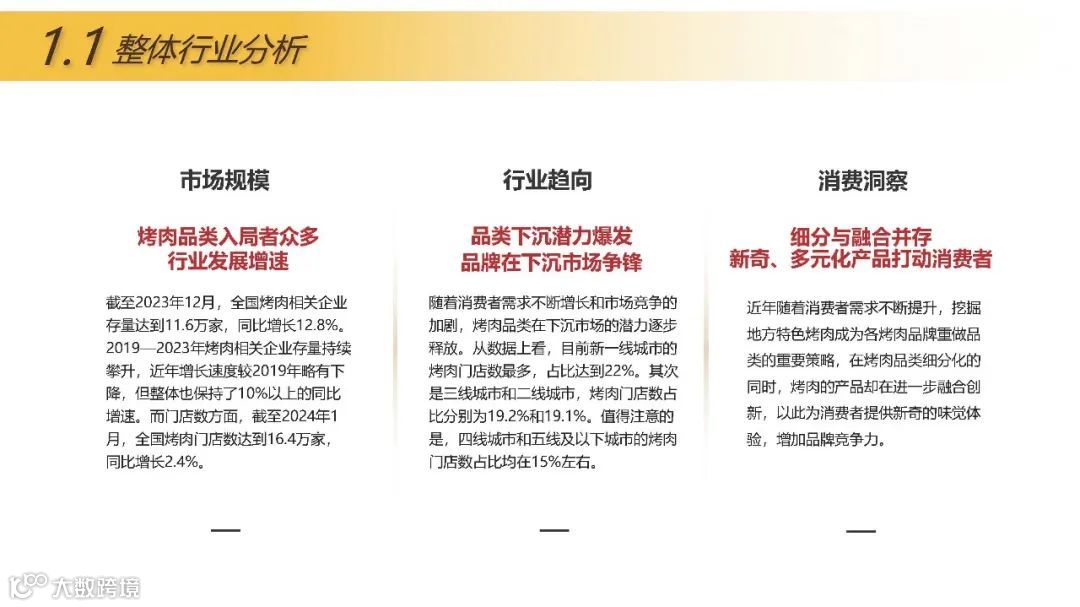 1.1 整体行业分析

市场规模

烤肉品类入局者众多
行业发展增速

截至2023年12月，全国烤肉相关企业存量达到11.6万家，同比增长12.8%。2019—2023年烤肉相关企业存量持续攀升，近年增长速度较2019年略有下降，但整体也保持了10%以上的同比增速。而门店数方面，截至2024年1月，全国烤肉门店数达到16.4万家，同比增长2.4%。

行业趋向

品类下沉潜力爆发
品牌在下沉市场争锋

随着消费者需求不断增长和市场竞争的加剧，烤肉品类在下沉市场的潜力逐步释放。从数据上看，目前新一线城市的烤肉门店数最多，占比达到22%。其次是三线城市和二线城市，烤肉门店数占比分别为19.2%和19.1%。值得注意的是，四线城市和五线及以下城市的烤肉门店数占比均在15%左右。

消费洞察

细分与融合并存
新奇、多元化产品打动消费者

近年随着消费者需求不断提升，挖掘地方特色烤肉成为各烤肉品牌重做品类的重要策略，在烤肉品类细分化的同时，烤肉的产品却在进一步融合创新，以此为消费者提供新奇的味觉体验，增加品牌竞争力。

大数跨境